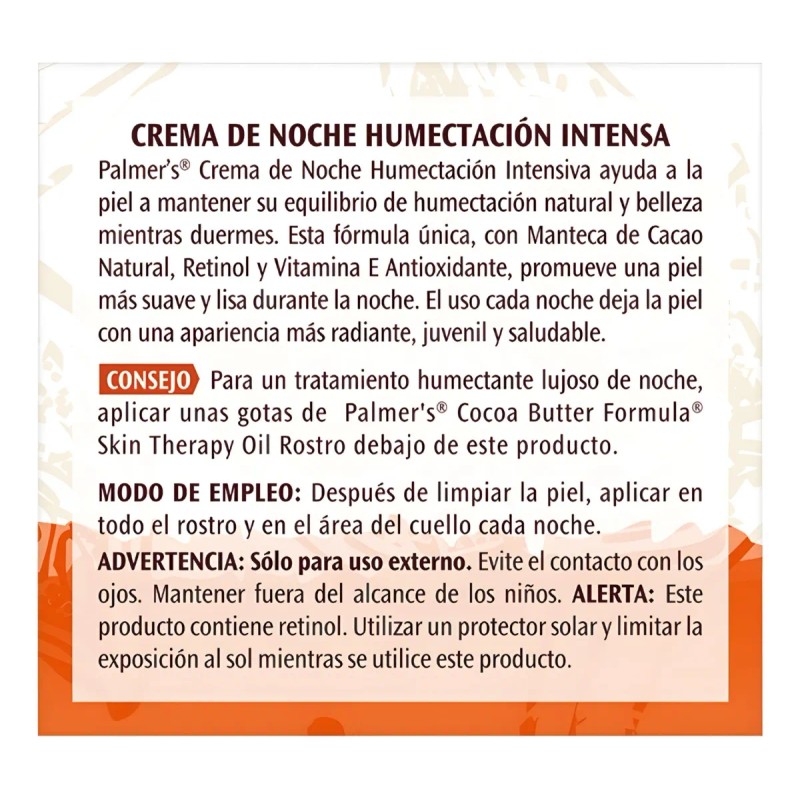 CREMA DE NOCHE HUMECTACIÓN INTENSA

Palmer's® Crema de Noche Humectación Intensiva ayuda a la piel a mantener su equilibrio de humectación natural y belleza mientras duermes. Esta fórmula única, con Manteca de Cacao Natural, Retinol y Vitamina E Antioxidante, promueve una piel más suave y lisa durante la noche. El uso cada noche deja la piel con una apariencia más radiante, juvenil y saludable.

CONSEJO Para un tratamiento humectante lujoso de noche, aplicar unas gotas de Palmer's® Cocoa Butter Formula® Skin Therapy Oil Rostro debajo de este producto.

MODO DE EMPLEO: Después de limpiar la piel, aplicar en todo el rostro y en el área del cuello cada noche.

ADVERTENCIA: Sólo para uso externo. Evite el contacto con los ojos. Mantener fuera del alcance de los niños. ALERTA: Este producto contiene retinol. Utilizar un protector solar y limitar la exposición al sol mientras se utilice este producto.